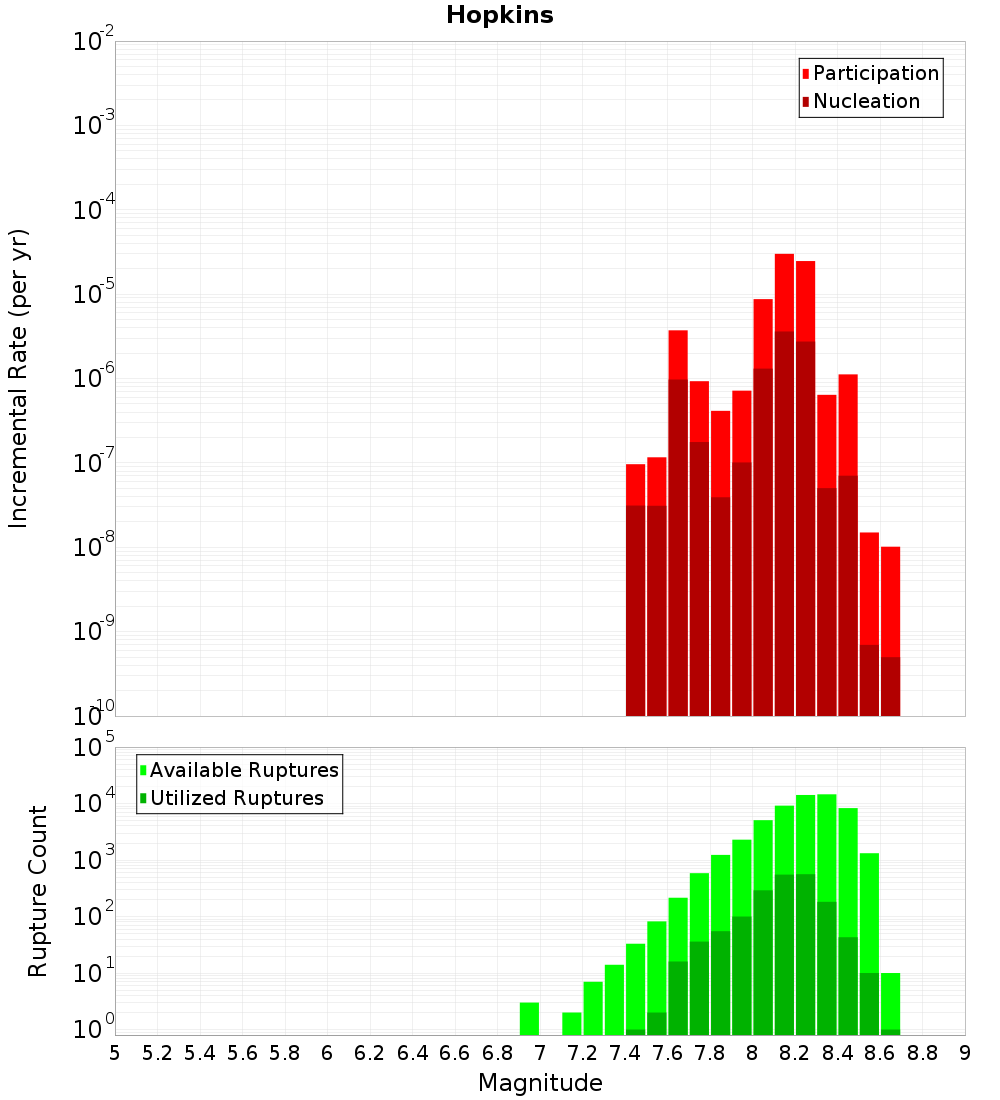 Hopkins

Participation
Nucleation

Incremental Rate (per yr)

$10^{-2}$
$10^{-3}$
$10^{-4}$
$10^{-5}$
$10^{-6}$
$10^{-7}$
$10^{-8}$
$10^{-9}$
$10^{-10}$

Available Ruptures
Utilized Ruptures

Rupture Count

$10^{5}$
$10^{4}$
$10^{3}$
$10^{2}$
$10^{1}$
$10^{0}$

5 5.2 5.4 5.6 5.8 6 6.2 6.4 6.6 6.8 7 7.2 7.4 7.6 7.8 8 8.2 8.4 8.6 8.8 9

Magnitude